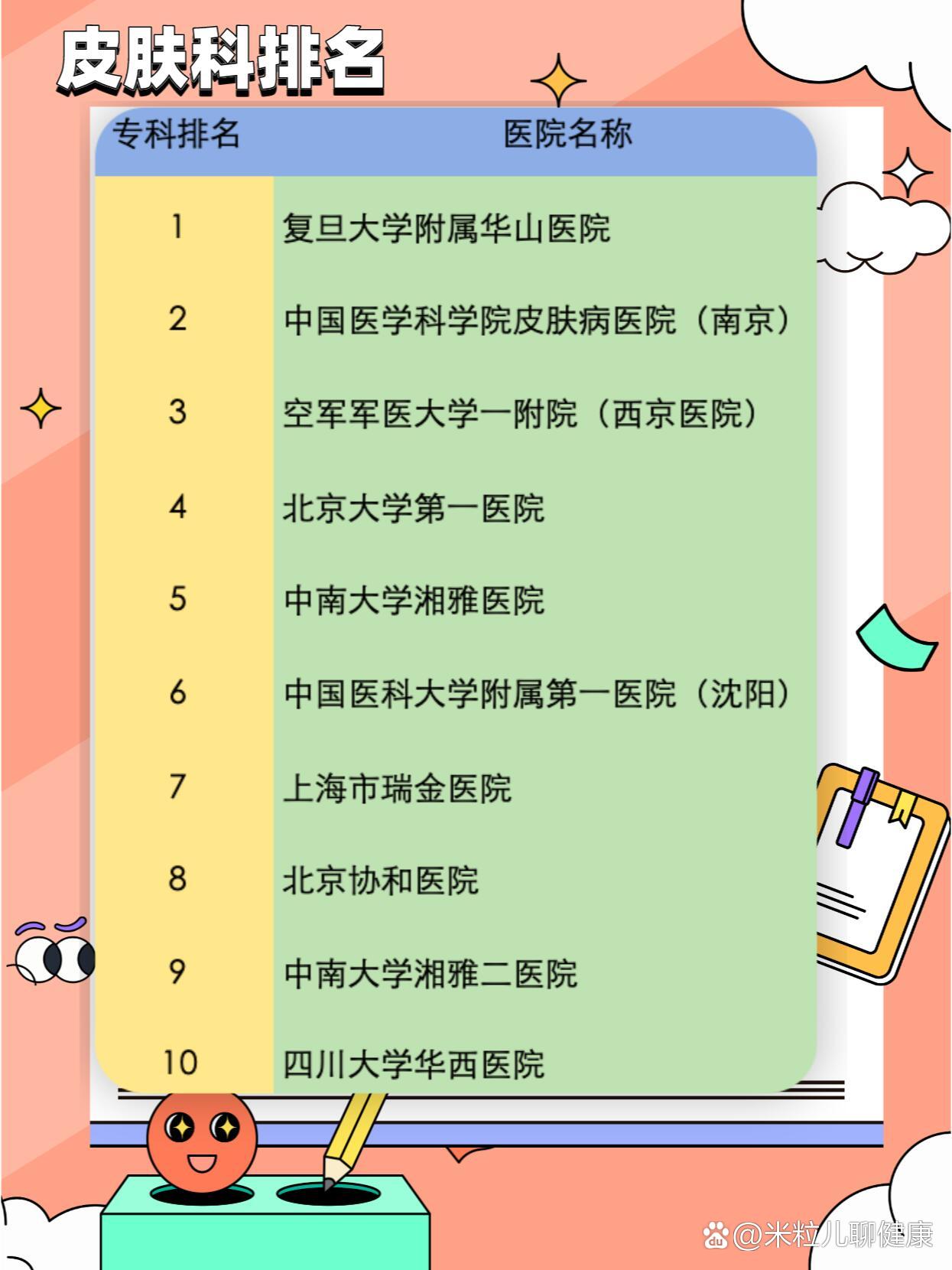 皮肤科排名

| 专科排名 | 医院名称 |
|---|---|
| 1 | 复旦大学附属华山医院 |
| 2 | 中国医学科学院皮肤病医院（南京） |
| 3 | 空军军医大学一附院（西京医院） |
| 4 | 北京大学第一医院 |
| 5 | 中南大学湘雅医院 |
| 6 | 中国医科大学附属第一医院（沈阳） |
| 7 | 上海市瑞金医院 |
| 8 | 北京协和医院 |
| 9 | 中南大学湘雅二医院 |
| 10 | 四川大学华西医院 |

@米粒儿聊健康